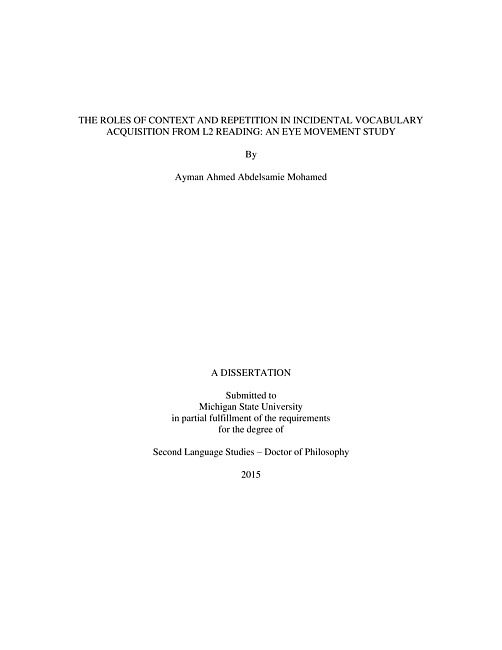 THE ROLES OF CONTEXT AND REPETITION IN INCIDENTAL VOCABULARY ACQUISITION FROM L2 READING: AN EYE MOVEMENT STUDY

By

Ayman Ahmed Abdelsamie Mohamed

A DISSERTATION

Submitted to
Michigan State University
in partial fulfillment of the requirements
for the degree of

Second Language Studies – Doctor of Philosophy

2015